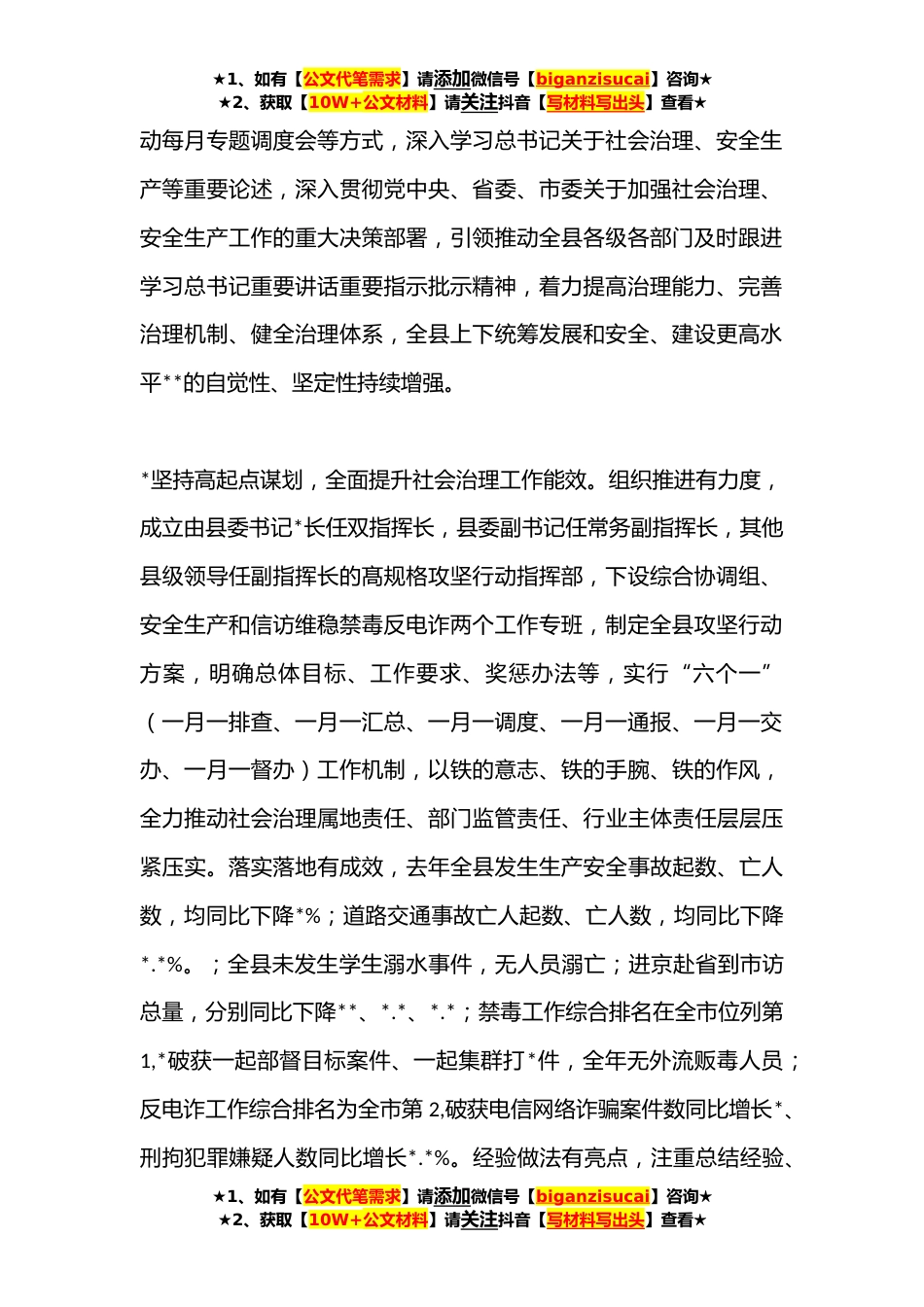 ★1、如有【公文代笔需求】请添加微信号【biganzisucai】咨询★
★2、获取【10W+公文材料】请关注抖音【写材料写出头】查看★

动每月专题调度会等方式，深入学习总书记关于社会治理、安全生产等重要论述，深入贯彻党中央、省委、市委关于加强社会治理、安全生产工作的重大决策部署，引领推动全县各级各部门及时跟进学习总书记重要讲话重要指示批示精神，着力提高治理能力、完善治理机制、健全治理体系，全县上下统筹发展和安全、建设更高水平**的自觉性、坚定性持续增强。

*坚持高起点谋划，全面提升社会治理工作能效。组织推进有力度，成立由县委书记*长任双指挥长，县委副书记任常务副指挥长，其他县级领导任副指挥长的高规格攻坚行动指挥部，下设综合协调组、安全生产和信访维稳禁毒反电诈两个工作专班，制定全县攻坚行动方案，明确总体目标、工作要求、奖惩办法等，实行“六个一”（一月一排查、一月一汇总、一月一调度、一月一通报、一月一交办、一月一督办）工作机制，以铁的意志、铁的手腕、铁的作风，全力推动社会治理属地责任、部门监管责任、行业主体责任层层压紧压实。落实落地有成效，去年全县发生生产安全事故起数、亡人数，均同比下降*%；道路交通事故亡人起数、亡人数，均同比下降*.*%。；全县未发生学生溺水事件，无人员溺亡；进京赴省到市访总量，分别同比下降**、*.*、*.*；禁毒工作综合排名在全市位列第1,*破获一起部督目标案件、一起集群打*件，全年无外流贩毒人员；反电诈工作综合排名为全市第2,破获电信网络诈骗案件数同比增长*、刑拘犯罪嫌疑人数同比增长*.*%。经验做法有亮点，注重总结经验、

★1、如有【公文代笔需求】请添加微信号【biganzisucai】咨询★
★2、获取【10W+公文材料】请关注抖音【写材料写出头】查看★